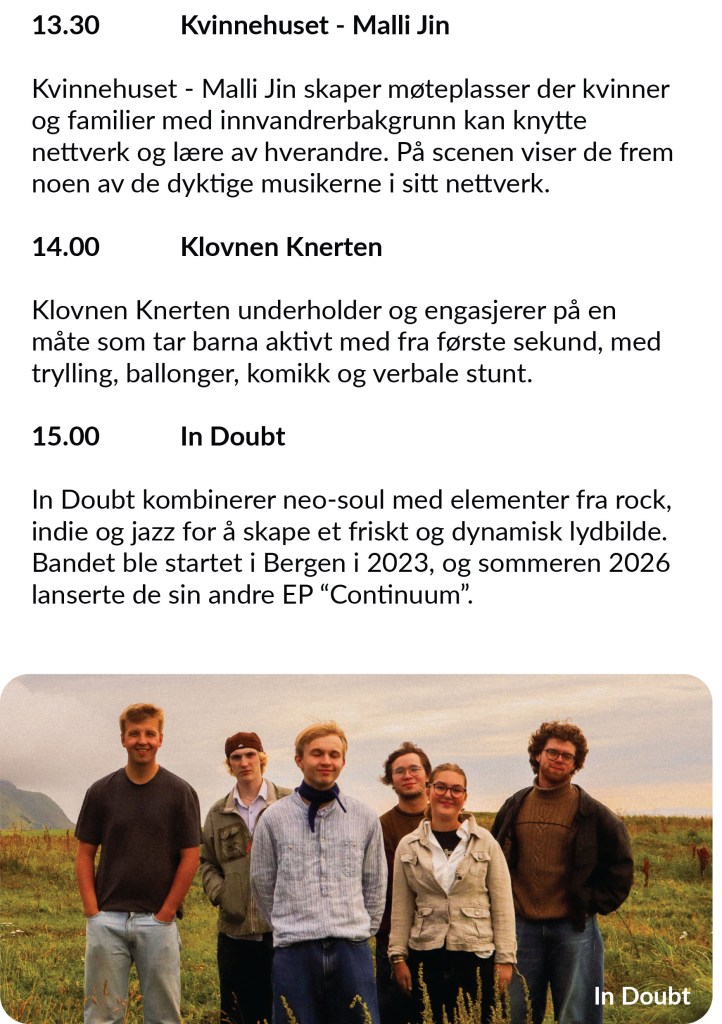 13.30 Kvinnehuset - Malli Jin

Kvinnehuset - Malli Jin skaper møteplasser der kvinner og familier med innvandrerbakgrunn kan knytte nettverk og lære av hverandre. På scenen viser de frem noen av de dyktige musikerne i sitt nettverk.

14.00 Klovnen Knerten

Klovnen Knerten underholder og engasjerer på en måte som tar barna aktivt med fra første sekund, med trylling, ballonger, komikk og verbale stunt.

15.00 In Doubt

In Doubt kombinerer neo-soul med elementer fra rock, indie og jazz for å skape et friskt og dynamisk lydbilde. Bandet ble startet i Bergen i 2023, og sommeren 2026 lanserte de sin andre EP “Continuum”.

In Doubt